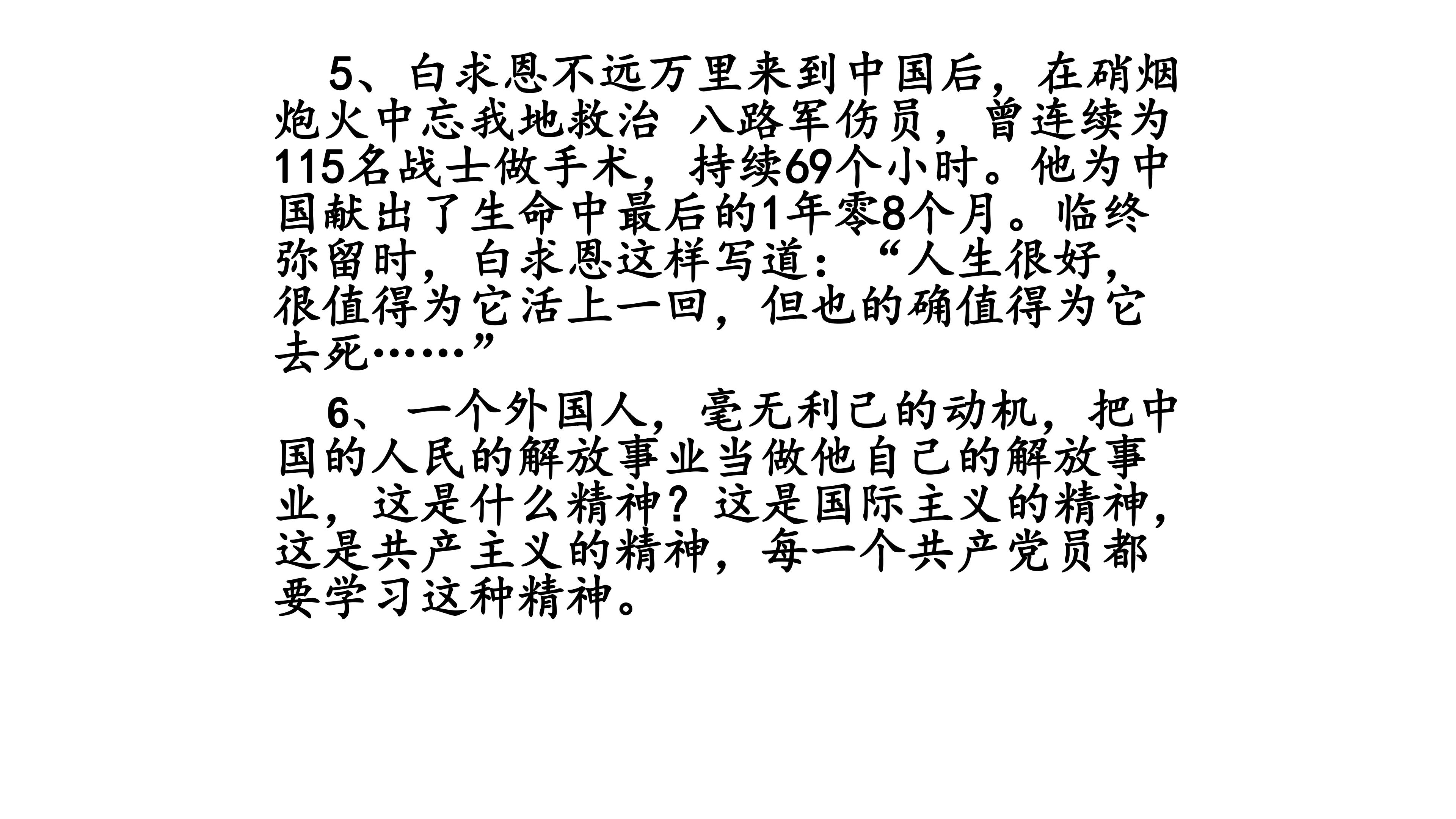 5、白求恩不远万里来到中国后，在硝烟炮火中忘我地救治 八路军伤员，曾连续为115名战士做手术，持续69个小时。他为中国献出了生命中最后的1年零8个月。临终弥留时，白求恩这样写道：“人生很好，很值得为它活上一回，但也的确值得为它去死……”

6、一个外国人，毫无利己的动机，把中国的人民的解放事业当做他自己的解放事业，这是什么精神？这是国际主义的精神，这是共产主义的精神，每一个共产党员都要学习这种精神。